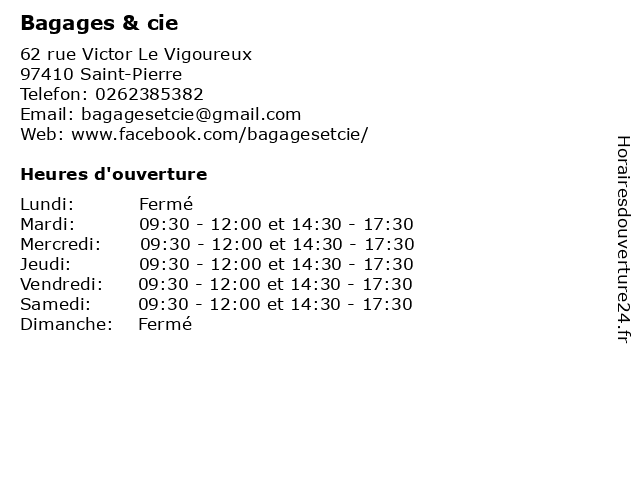 Bagages & cie

62 rue Victor Le Vigoureux
97410 Saint-Pierre
Telefon: 0262385382
Email: bagagesetcie@gmail.com
Web: www.facebook.com/bagagesetcie/

Heures d'ouverture

Lundi: Fermé
Mardi: 09:30 - 12:00 et 14:30 - 17:30
Mercredi: 09:30 - 12:00 et 14:30 - 17:30
Jeudi: 09:30 - 12:00 et 14:30 - 17:30
Vendredi: 09:30 - 12:00 et 14:30 - 17:30
Samedi: 09:30 - 12:00 et 14:30 - 17:30
Dimanche: Fermé

Horairesdouverture24.fr